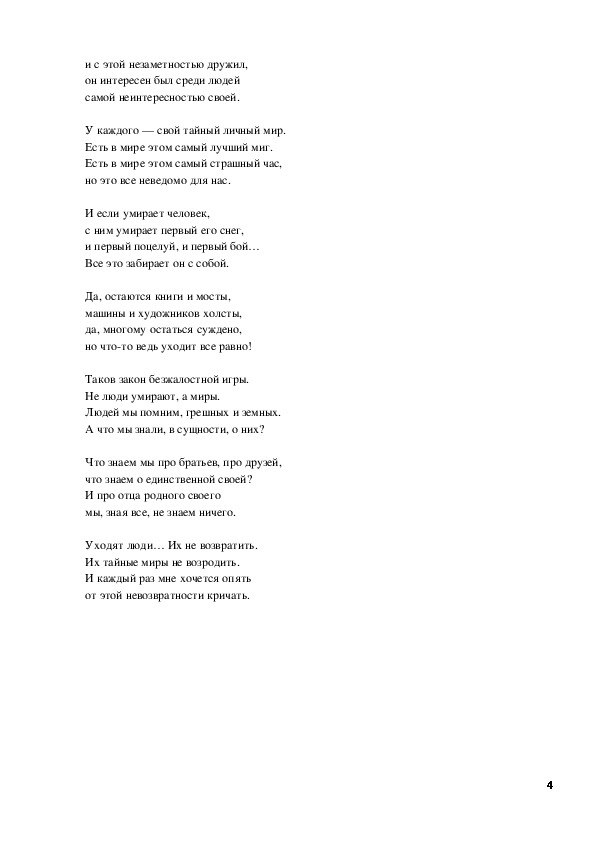 и с этой незаметностью дружил,
он интересен был среди людей
самой неинтересностью своей.

У каждого — свой тайный личный мир.
Есть в мире этом самый лучший миг.
Есть в мире этом самый страшный час,
но это все неведомо для нас.

И если умирает человек,
с ним умирает первый его снег,
и первый поцелуй, и первый бой…
Все это забирает он с собой.

Да, остаются книги и мосты,
машины и художников холсты,
да, многому остаться суждено,
но что-то ведь уходит все равно!

Таков закон безжалостной игры.
Не люди умирают, а миры.
Людей мы помним, грешных и земных.
А что мы знали, в сущности, о них?

Что знаем мы про братьев, про друзей,
что знаем о единственной своей?
И про отца родного своего
мы, зная все, не знаем ничего.

Уходят люди… Их не возвратить.
Их тайные миры не возродить.
И каждый раз мне хочется опять
от этой невозвратности кричать.

4